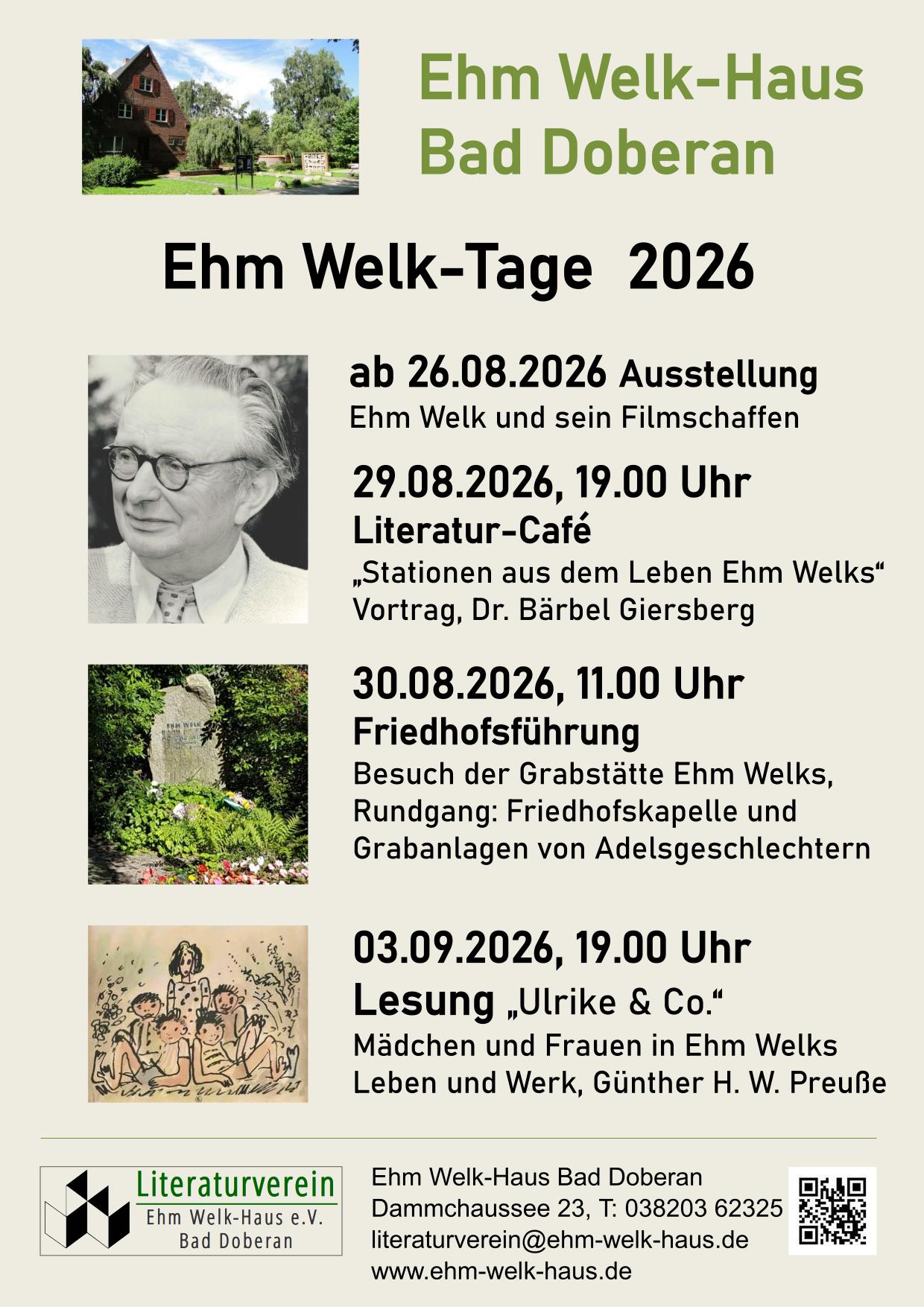 Ehm Welk-Haus
Bad Doberan

Ehm Welk-Tage 2026

ab 26.08.2026 Ausstellung
Ehm Welk und sein Filmschaffen

29.08.2026, 19.00 Uhr
Literatur-Café
„Stationen aus dem Leben Ehm Welks“
Vortrag, Dr. Bärbel Giersberg

30.08.2026, 11.00 Uhr
Friedhofsführung
Besuch der Grabstätte Ehm Welks, Rundgang: Friedhofskapelle und Grabanlagen von Adelsgeschlechtern

03.09.2026, 19.00 Uhr
Lesung „Ulrike & Co.“
Mädchen und Frauen in Ehm Welks Leben und Werk, Günther H. W. Preuße

Literaturverein
Ehm Welk-Haus e.V.
Bad Doberan

Ehm Welk-Haus Bad Doberan
Dammchaussee 23, T: 038203 62325
literaturverein@ehm-welk-haus.de
www.ehm-welk-haus.de